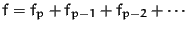 $f = f_p + f_{p-1} + f_{p-2} + \cdots$